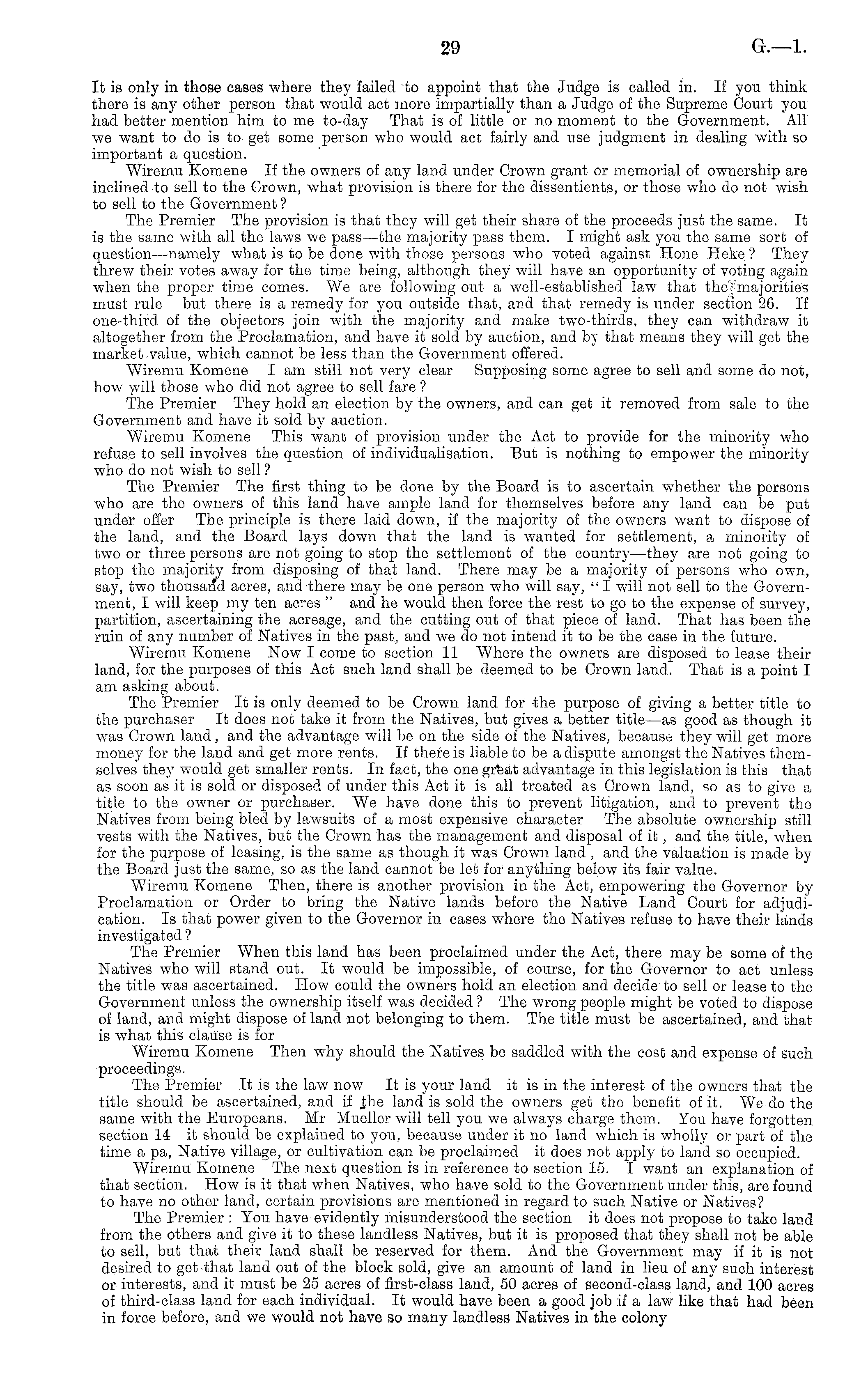 29 G.—1.

It is only in those cases where they failed to appoint that the Judge is called in. If you think there is any other person that would act more impartially than a Judge of the Supreme Court you had better mention him to me to-day That is of little or no moment to the Government. All we want to do is to get some person who would act fairly and use judgment in dealing with so important a question.

Wiremu Komene If the owners of any land under Crown grant or memorial of ownership are inclined to sell to the Crown, what provision is there for the dissentients, or those who do not wish to sell to the Government?

The Premier The provision is that they will get their share of the proceeds just the same. It is the same with all the laws we pass—the majority pass them. I might ask you the same sort of question—namely what is to be done with those persons who voted against Hone Heke? They threw their votes away for the time being, although they will have an opportunity of voting again when the proper time comes. We are following out a well-established law that the majorities must rule but there is a remedy for you outside that, and that remedy is under section 26. If one-third of the objectors join with the majority and make two-thirds, they can withdraw it altogether from the Proclamation, and have it sold by auction, and by that means they will get the market value, which cannot be less than the Government offered.

Wiremu Komene I am still not very clear Supposing some agree to sell and some do not, how will those who did not agree to sell fare?

The Premier They hold an election by the owners, and can get it removed from sale to the Government and have it sold by auction.

Wiremu Komene This want of provision under the Act to provide for the minority who refuse to sell involves the question of individualisation. But is nothing to empower the minority who do not wish to sell?

The Premier The first thing to be done by the Board is to ascertain whether the persons who are the owners of this land have ample land for themselves before any land can be put under offer The principle is there laid down, if the majority of the owners want to dispose of the land, and the Board lays down that the land is wanted for settlement, a minority of two or three persons are not going to stop the settlement of the country—they are not going to stop the majority from disposing of that land. There may be a majority of persons who own, say, two thousand acres, and there may be one person who will say, "I will not sell to the Government, I will keep my ten acres" and he would then force the rest to go to the expense of survey, partition, ascertaining the acreage, and the cutting out of that piece of land. That has been the ruin of any number of Natives in the past, and we do not intend it to be the case in the future.

Wiremu Komene Now I come to section 11 Where the owners are disposed to lease their land, for the purposes of this Act such land shall be deemed to be Crown land. That is a point I am asking about.

The Premier It is only deemed to be Crown land for the purpose of giving a better title to the purchaser It does not take it from the Natives, but gives a better title—as good as though it was Crown land, and the advantage will be on the side of the Natives, because they will get more money for the land and get more rents. If there is liable to be a dispute amongst the Natives themselves they would get smaller rents. In fact, the one great advantage in this legislation is this that as soon as it is sold or disposed of under this Act it is all treated as Crown land, so as to give a title to the owner or purchaser. We have done this to prevent litigation, and to prevent the Natives from being bled by lawsuits of a most expensive character The absolute ownership still vests with the Natives, but the Crown has the management and disposal of it, and the title, when for the purpose of leasing, is the same as though it was Crown land, and the valuation is made by the Board just the same, so as the land cannot be let for anything below its fair value.

Wiremu Komene Then, there is another provision in the Act, empowering the Governor by Proclamation or Order to bring the Native lands before the Native Land Court for adjudication. Is that power given to the Governor in cases where the Natives refuse to have their lands investigated?

The Premier When this land has been proclaimed under the Act, there may be some of the Natives who will stand out. It would be impossible, of course, for the Governor to act unless the title was ascertained. How could the owners hold an election and decide to sell or lease to the Government unless the ownership itself was decided? The wrong people might be voted to dispose of land, and might dispose of land not belonging to them. The title must be ascertained, and that is what this clause is for

Wiremu Komene Then why should the Natives be saddled with the cost and expense of such proceedings.

The Premier It is the law now It is your land it is in the interest of the owners that the title should be ascertained, and if the land is sold the owners get the benefit of it. We do the same with the Europeans. Mr Mueller will tell you we always charge them. You have forgotten section 14 it should be explained to you, because under it no land which is wholly or part of the time a pa, Native village, or cultivation can be proclaimed it does not apply to land so occupied.

Wiremu Komene The next question is in reference to section 15. I want an explanation of that section. How is it that when Natives, who have sold to the Government under this, are found to have no other land, certain provisions are mentioned in regard to such Native or Natives?

The Premier: You have evidently misunderstood the section it does not propose to take land from the others and give it to these landless Natives, but it is proposed that they shall not be able to sell, but that their land shall be reserved for them. And the Government may if it is not desired to get that land out of the block sold, give an amount of land in lieu of any such interest or interests, and it must be 25 acres of first-class land, 50 acres of second-class land, and 100 acres of third-class land for each individual. It would have been a good job if a law like that had been in force before, and we would not have so many landless Natives in the colony